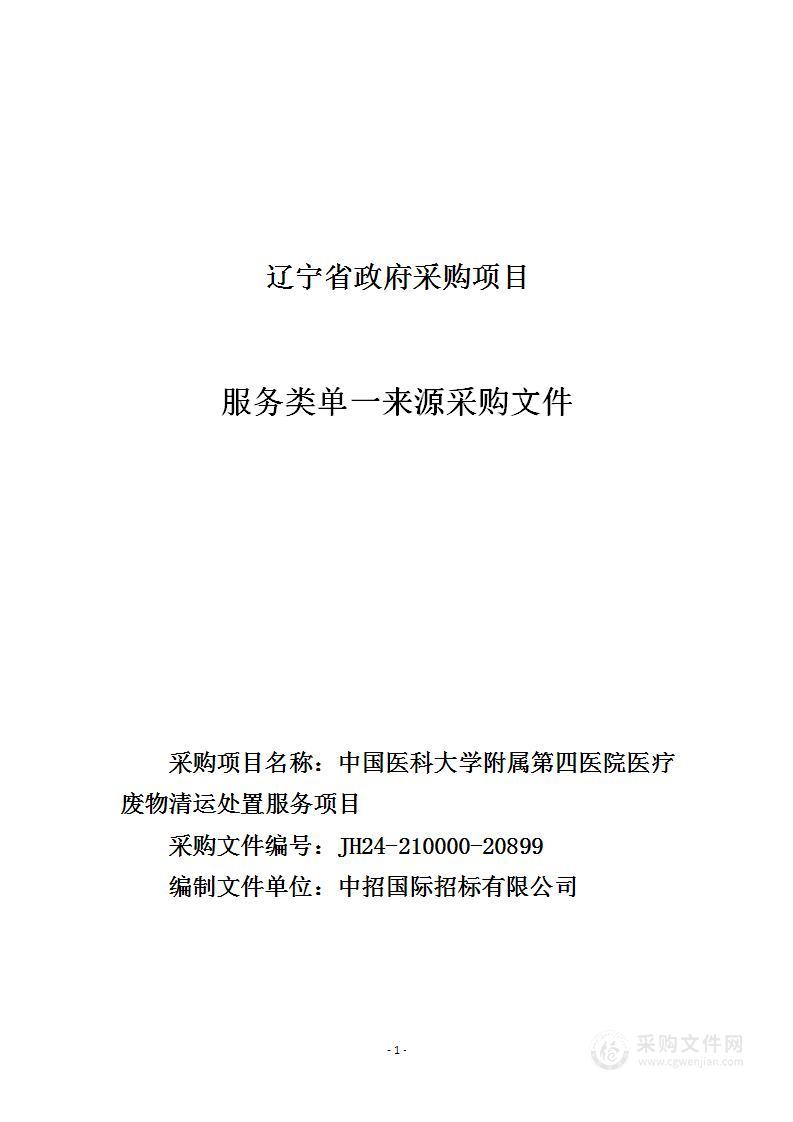 辽宁省政府采购项目

服务类单一来源采购文件

采购项目名称：中国医科大学附属第四医院医疗废物清运处置服务项目

采购文件编号：JH24-210000-20899

编制文件单位：中招国际招标有限公司

- 1 -

采购文件网
www.cgwenjian.com